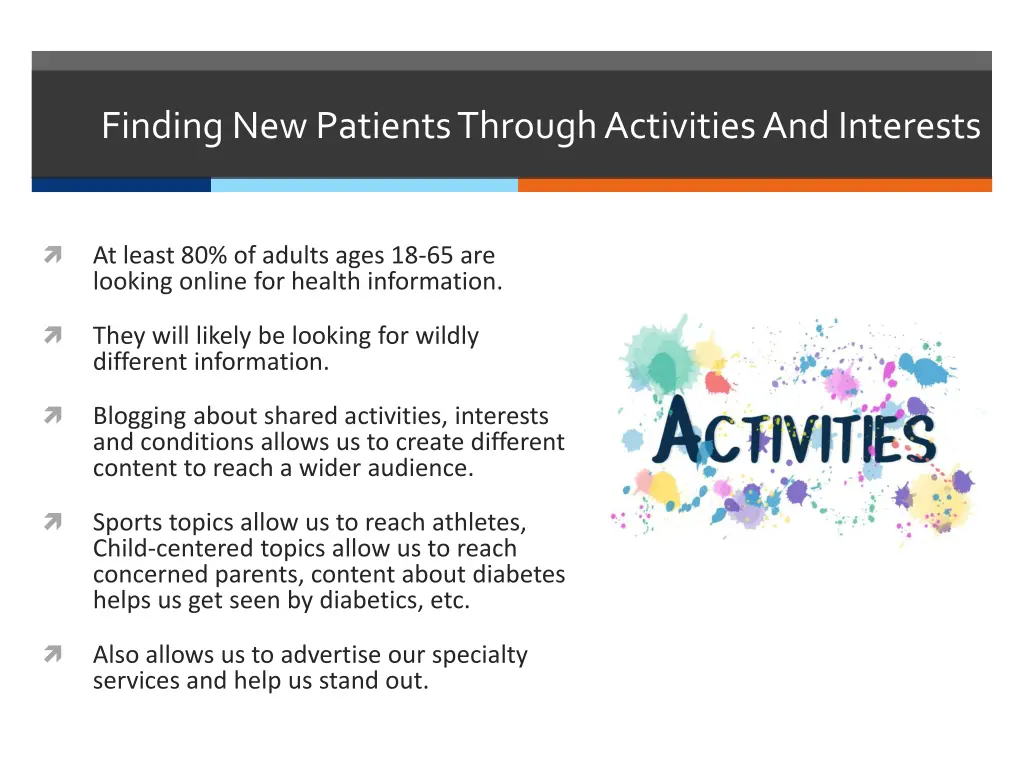 Finding New Patients Through Activities And Interests

At least 80% of adults ages 18-65 are looking online for health information.

They will likely be looking for wildly different information.

Blogging about shared activities, interests and conditions allows us to create different content to reach a wider audience.

Sports topics allow us to reach athletes, Child-centered topics allow us to reach concerned parents, content about diabetes helps us get seen by diabetics, etc.

Also allows us to advertise our specialty services and help us stand out.

ACTIVITIES